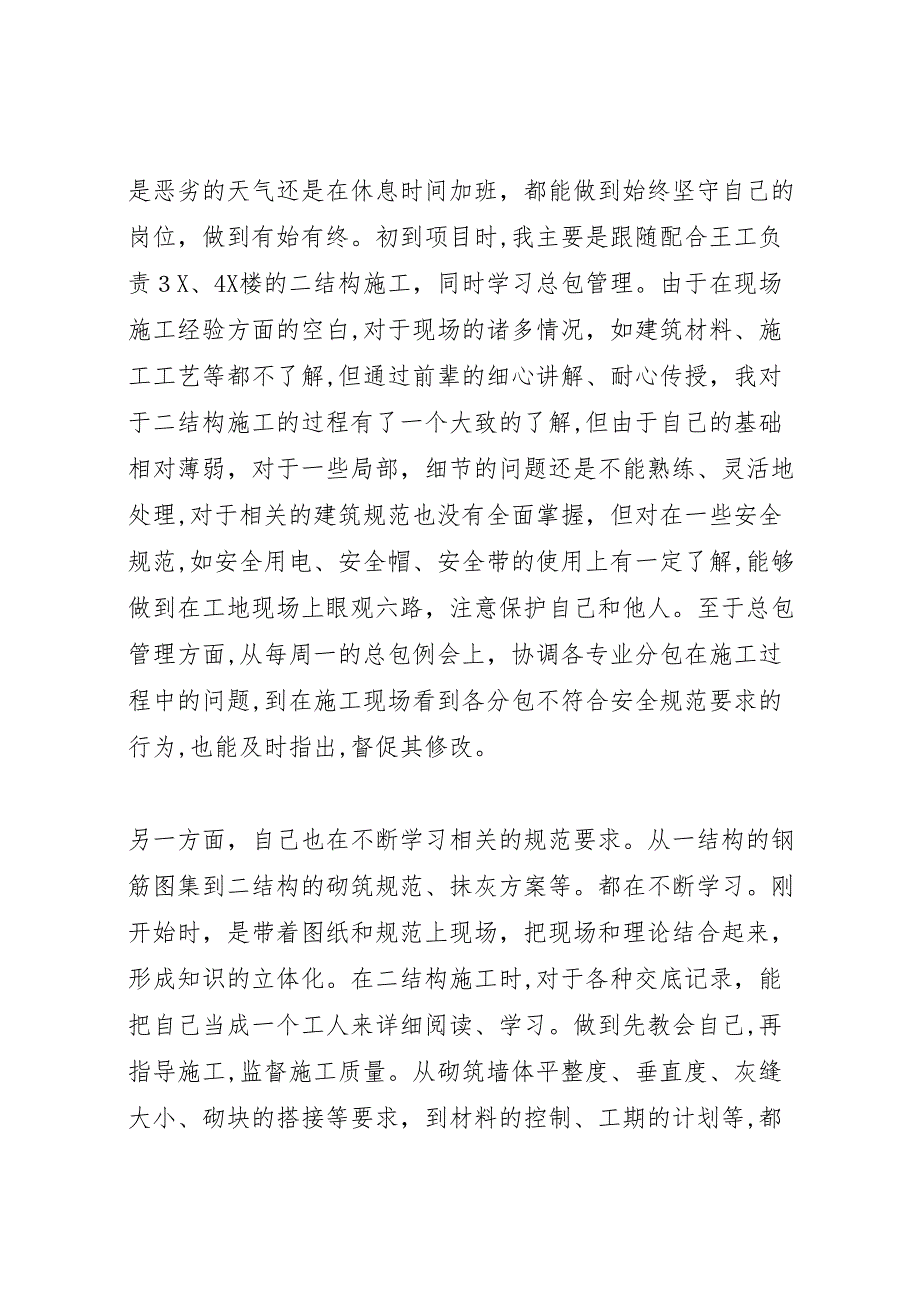 是恶劣的天气还是在休息时间加班，都能做到始终坚守自己的岗位，做到有始有终。初到项目时,我主要是跟随配合王工负责３X、4X楼的二结构施工，同时学习总包管理。由于在现场施工经验方面的空白,对于现场的诸多情况，如建筑材料、施工工艺等都不了解,但通过前辈的细心讲解、耐心传授，我对于二结构施工的过程有了一个大致的了解,但由于自己的基础相对薄弱，对于一些局部，细节的问题还是不能熟练、灵活地处理,对于相关的建筑规范也没有全面掌握，但对在一些安全规范,如安全用电、安全帽、安全带的使用上有一定了解,能够做到在工地现场上眼观六路，注意保护自己和他人。至于总包管理方面,从每周一的总包例会上，协调各专业分包在施工过程中的问题,到在施工现场看到各分包不符合安全规范要求的行为,也能及时指出,督促其修改。

另一方面，自己也在不断学习相关的规范要求。从一结构的钢筋图集到二结构的砌筑规范、抹灰方案等。都在不断学习。刚开始时，是带着图纸和规范上现场，把现场和理论结合起来，形成知识的立体化。在二结构施工时,对于各种交底记录，能把自己当成一个工人来详细阅读、学习。做到先教会自己,再指导施工,监督施工质量。从砌筑墙体平整度、垂直度、灰缝大小、砌块的搭接等要求，到材料的控制、工期的计划等,都